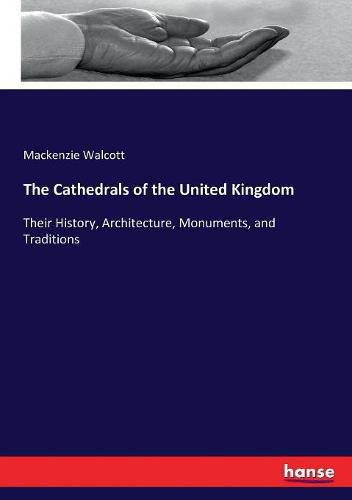 Mackenzie Walcott

The Cathedrals of the United Kingdom

Their History, Architecture, Monuments, and Traditions

hanse